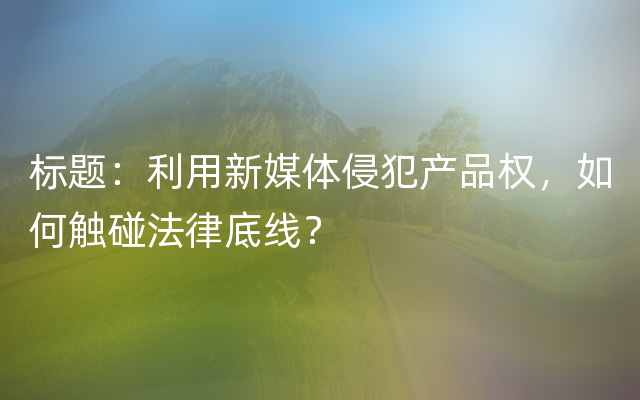 标题：利用新媒体侵犯产品权，如何触碰法律底线？